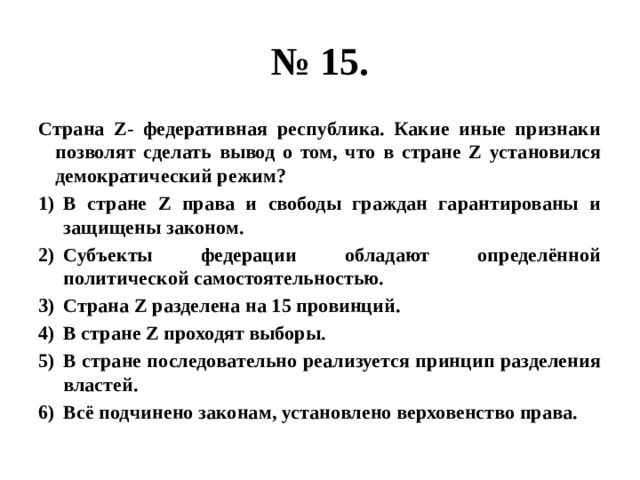 № 15.

Страна Z- федеративная республика. Какие иные признаки позволят сделать вывод о том, что в стране Z установился демократический режим?

1) В стране Z права и свободы граждан гарантированы и защищены законом.
2) Субъекты федерации обладают определённой политической самостоятельностью.
3) Страна Z разделена на 15 провинций.
4) В стране Z проходят выборы.
5) В стране последовательно реализуется принцип разделения властей.
6) Всё подчинено законам, установлено верховенство права.